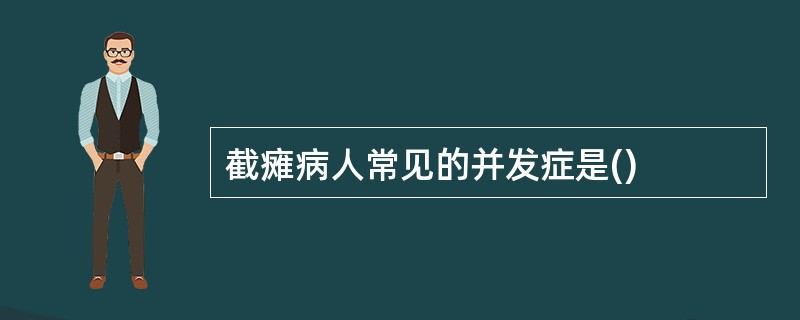 截瘫病人常见的并发症是()